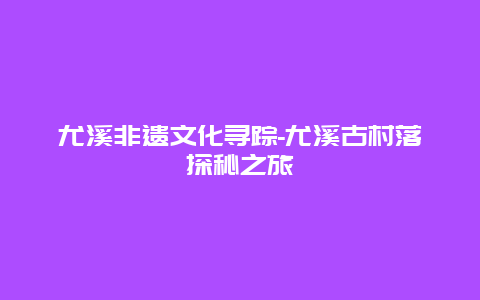 尤溪非遗文化寻踪-尤溪古村落探秘之旅